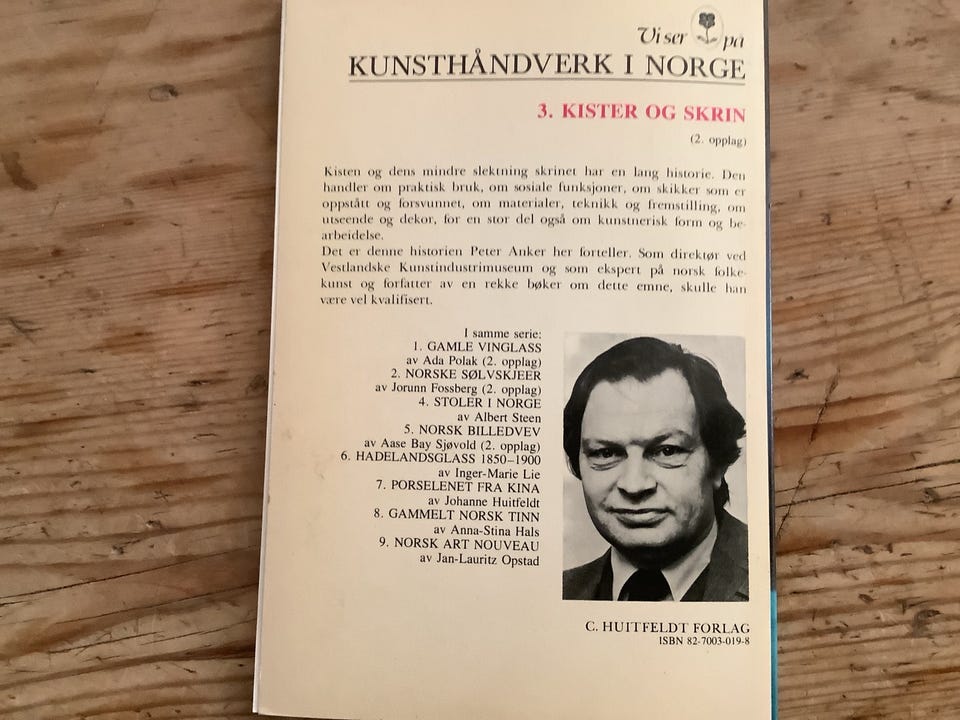 Vi ser på
KUNSTHÅNDVERK I NORGE

3. KISTER OG SKRIN

(2. opplag)

Kisten og dens mindre slektning skrinet har en lang historie. Den handler om praktisk bruk, om sosiale funksjoner, om skikker som er oppstått og forsvunnet, om materialer, teknikk og fremstilling, om utseende og dekor, for en stor del også om kunstnerisk form og bearbeidelse.
Det er denne historien Peter Anker her forteller. Som direktør ved Vestlandske Kunstindustrimuseum og som ekspert på norsk folkekunst og forfatter av en rekke bøker om dette emne, skulle han være vel kvalifisert.

I samme serie:
1. GAMLE VINGLASS
av Ada Polak (2. opplag)
2. NORSKE SØLVSKJEER
av Jorunn Fossberg (2. opplag)
4. STOLER I NORGE
av Albert Steen
5. NORSK BILLEDVEV
av Aase Bay Sjøvold (2. opplag)
6. HADELANDSGLASS 1850–1900
av Inger-Marie Lie
7. PORSELENET FRA KINA
av Johanne Huitfeldt
8. GAMMELT NORSK TINN
av Anna-Stina Hals
9. NORSK ART NOUVEAU
av Jan-Lauritz Opstad

C. HUITFELDT FORLAG
ISBN 82-7003-019-8